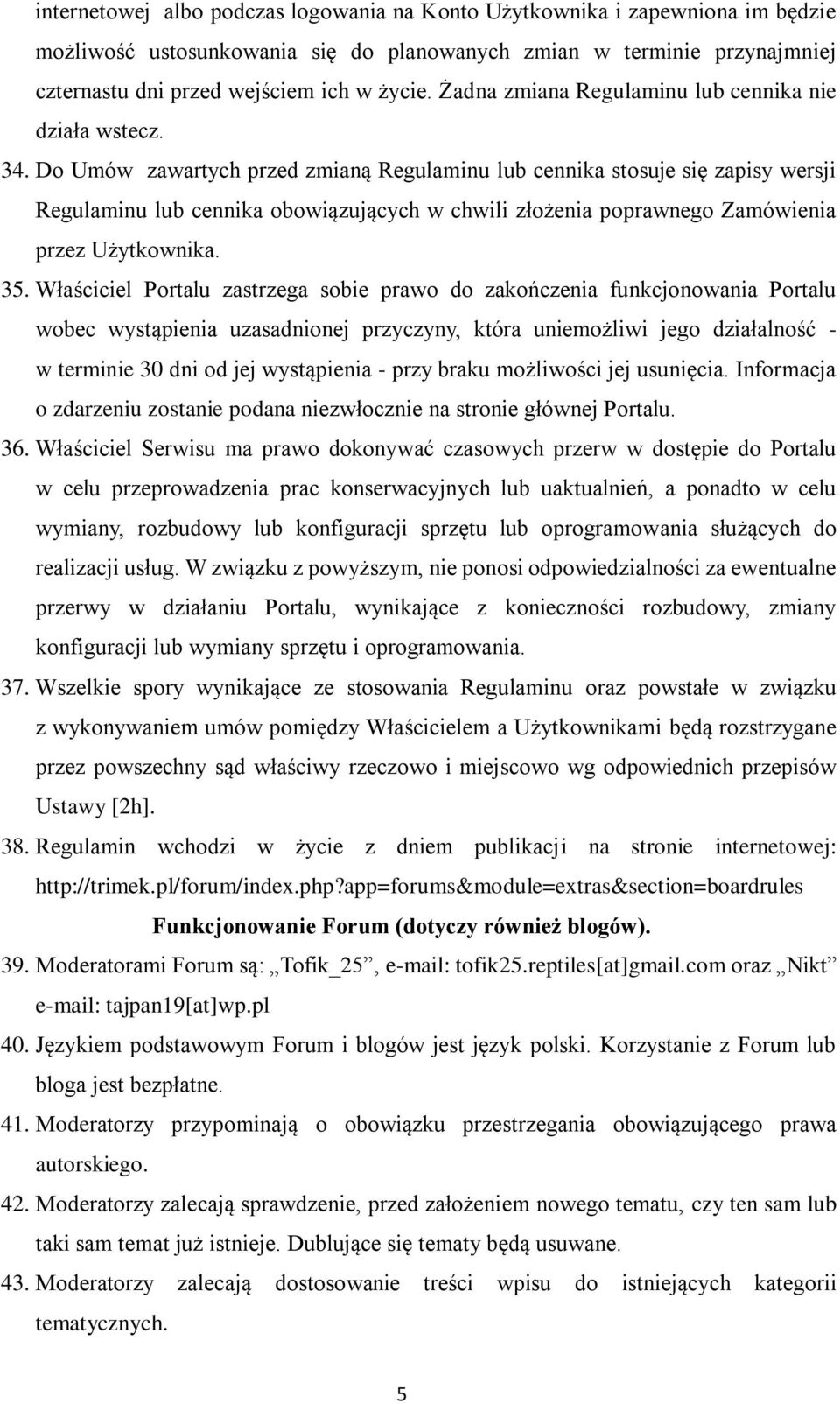 internetowej albo podczas logowania na Konto Użytkownika i zapewniona im będzie możliwość ustosunkowania się do planowanych zmian w terminie przynajmniej czternastu dni przed wejściem ich w życie. Żadna zmiana Regulaminu lub cennika nie działa wstecz.

34. Do Umów zawartych przed zmianą Regulaminu lub cennika stosuje się zapisy wersji Regulaminu lub cennika obowiązujących w chwili złożenia poprawnego Zamówienia przez Użytkownika.

35. Właściciel Portalu zastrzega sobie prawo do zakończenia funkcjonowania Portalu wobec wystąpienia uzasadnionej przyczyny, która uniemożliwi jego działalność - w terminie 30 dni od jej wystąpienia - przy braku możliwości jej usunięcia. Informacja o zdarzeniu zostanie podana niezwłocznie na stronie głównej Portalu.

36. Właściciel Serwisu ma prawo dokonywać czasowych przerw w dostępie do Portalu w celu przeprowadzenia prac konserwacyjnych lub uaktualnień, a ponadto w celu wymiany, rozbudowy lub konfiguracji sprzętu lub oprogramowania służących do realizacji usług. W związku z powyższym, nie ponosi odpowiedzialności za ewentualne przerwy w działaniu Portalu, wynikające z konieczności rozbudowy, zmiany konfiguracji lub wymiany sprzętu i oprogramowania.

37. Wszelkie spory wynikające ze stosowania Regulaminu oraz powstałe w związku z wykonywaniem umów pomiędzy Właścicielem a Użytkownikami będą rozstrzygane przez powszechny sąd właściwy rzeczowo i miejscowo wg odpowiednich przepisów Ustawy [2h].

38. Regulamin wchodzi w życie z dniem publikacji na stronie internetowej: http://trimek.pl/forum/index.php?app=forums&module=extras&section=boardrules

Funkcjonowanie Forum (dotyczy również blogów).

39. Moderatorami Forum są: „Tofik_25”, e-mail: tofik25.reptiles[at]gmail.com oraz „Nikt” e-mail: tajpan19[at]wp.pl

40. Językiem podstawowym Forum i blogów jest język polski. Korzystanie z Forum lub bloga jest bezpłatne.

41. Moderatorzy przypominają o obowiązku przestrzegania obowiązującego prawa autorskiego.

42. Moderatorzy zalecają sprawdzenie, przed założeniem nowego tematu, czy ten sam lub taki sam temat już istnieje. Dublujące się tematy będą usuwane.

43. Moderatorzy zalecają dostosowanie treści wpisu do istniejących kategorii tematycznych.

5